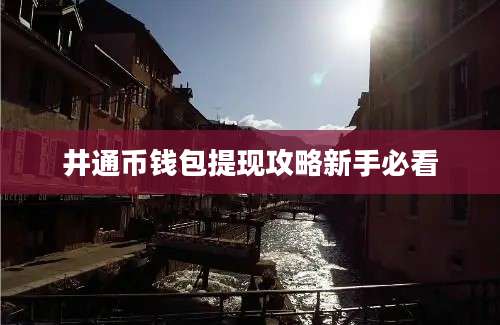 井通币钱包提现攻略新手必看